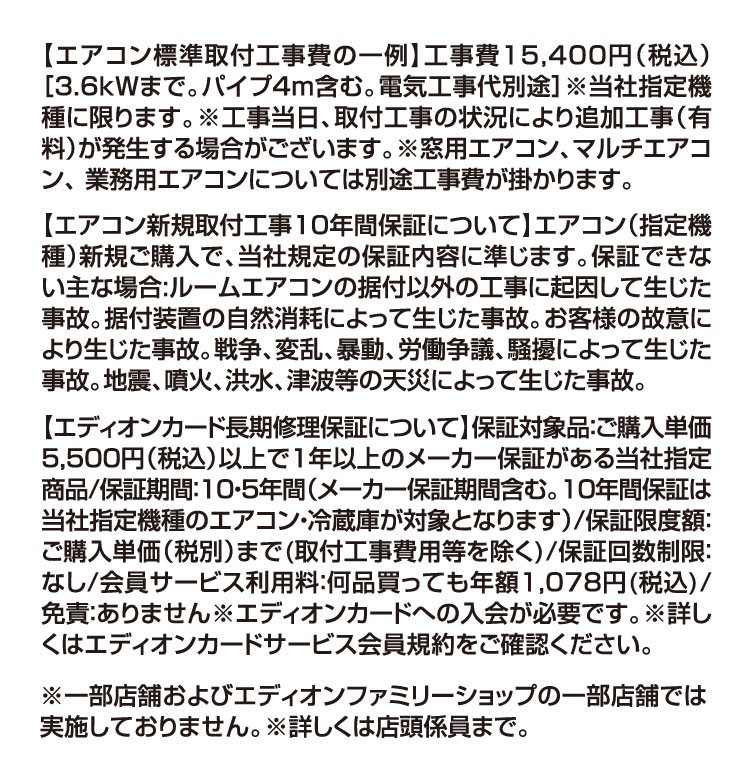 【エアコン標準取付工事費の一例】工事費15,400円(税込)[3.6kWまで。パイプ4m含む。電気工事代別途]※当社指定機種に限ります。※工事当日、取付工事の状況により追加工事(有料)が発生する場合がございます。※窓用エアコン、マルチエアコン、業務用エアコンについては別途工事費が掛かります。

【エアコン新規取付工事10年間保証について】エアコン(指定機種)新規ご購入で、当社規定の保証内容に準じます。保証できない主な場合:ルームエアコンの据付以外の工事に起因して生じた事故。据付装置の自然消耗によって生じた事故。お客様の故意により生じた事故。戦争、変乱、暴動、労働争議、騒擾によって生じた事故。地震、噴火、洪水、津波等の天災によって生じた事故。

【エディオンカード長期修理保証について】保証対象品:ご購入単価5,500円(税込)以上で1年以上のメーカー保証がある当社指定商品/保証期間:10・5年間(メーカー保証期間含む。10年間保証は当社指定機種のエアコン・冷蔵庫が対象となります)/保証限度額:ご購入単価(税別)まで(取付工事費用等を除く)/保証回数制限:なし/会員サービス利用料:何品買っても年額1,078円(税込)/免責:ありません※エディオンカードへの入会が必要です。※詳しくはエディオンカードサービス会員規約をご確認ください。

※一部店舗およびエディオンファミリーショップの一部店舗では実施しておりません。※詳しくは店頭係員まで。